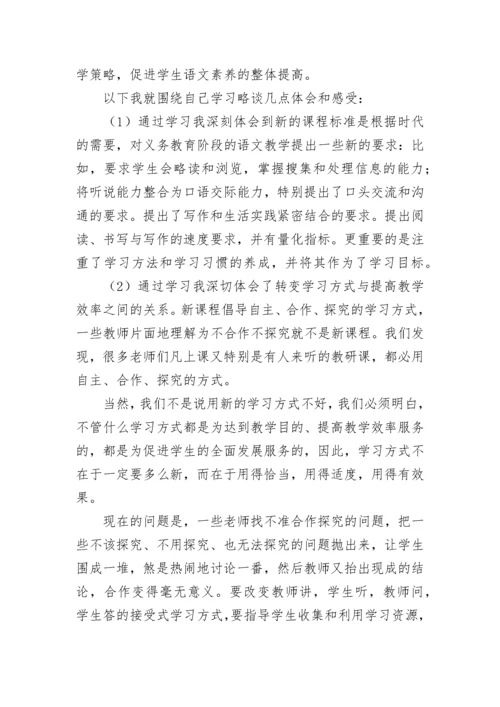 学策略，促进学生语文素养的整体提高。

以下我就围绕自己学习略谈几点体会和感受：

（1）通过学习我深刻体会到新的课程标准是根据时代的需要，对义务教育阶段的语文教学提出一些新的要求：比如，要求学生会略读和浏览，掌握搜集和处理信息的能力；将听说能力整合为口语交际能力，特别提出了口头交流和沟通的要求。提出了写作和生活实践紧密结合的要求。提出阅读、书写与写作的速度要求，并有量化指标。更重要的是注重了学习方法和学习习惯的养成，并将其作为了学习目标。

（2）通过学习我深切体会了转变学习方式与提高教学效率之间的关系。新课程倡导自主、合作、探究的学习方式，一些教师片面地理解为不合作不探究就不是新课程。我们发现，很多老师们凡上课又特别是有人来听的教研课，都必用自主、合作、探究的方式。

当然，我们不是说用新的学习方式不好，我们必须明白，不管什么学习方式都是为达到教学目的、提高教学效率服务的，都是为促进学生的全面发展服务的，因此，学习方式不在于一定要多么新，而在于用得恰当，用得适度，用得有效果。

现在的问题是，一些老师找不准合作探究的问题，把一些不该探究、不用探究、也无法探究的问题抛出来，让学生围成一堆，煞是热闹地讨论一番，然后教师又抬出现成的结论，合作变得毫无意义。要改变教师讲，学生听，教师问，学生答的接受式学习方式，要指导学生收集和利用学习资源，